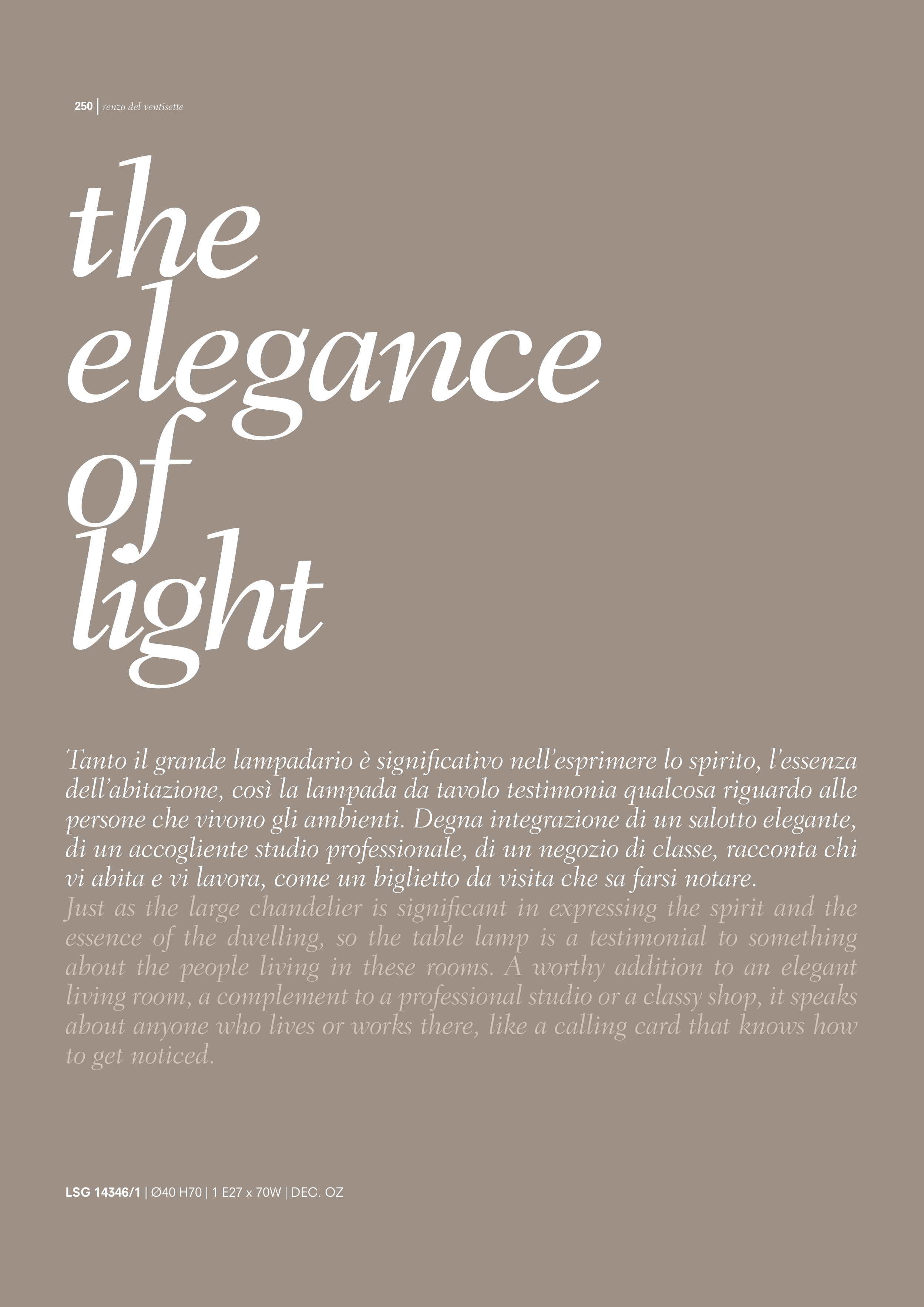 250 | renzo del ventisette

the
elegance
of
light

Tanto il grande lampadario è significativo nell'esprimere lo spirito, l'essenza dell'abitazione, così la lampada da tavolo testimonia qualcosa riguardo alle persone che vivono gli ambienti. Degna integrazione di un salotto elegante, di un accogliente studio professionale, di un negozio di classe, racconta chi vi abita e vi lavora, come un biglietto da visita che sa farsi notare.

Just as the large chandelier is significant in expressing the spirit and the essence of the dwelling, so the table lamp is a testimonial to something about the people living in these rooms. A worthy addition to an elegant living room, a complement to a professional studio or a classy shop, it speaks about anyone who lives or works there, like a calling card that knows how to get noticed.

LSG 14346/1 | Ø40 H70 | 1 E27 x 70W | DEC. OZ